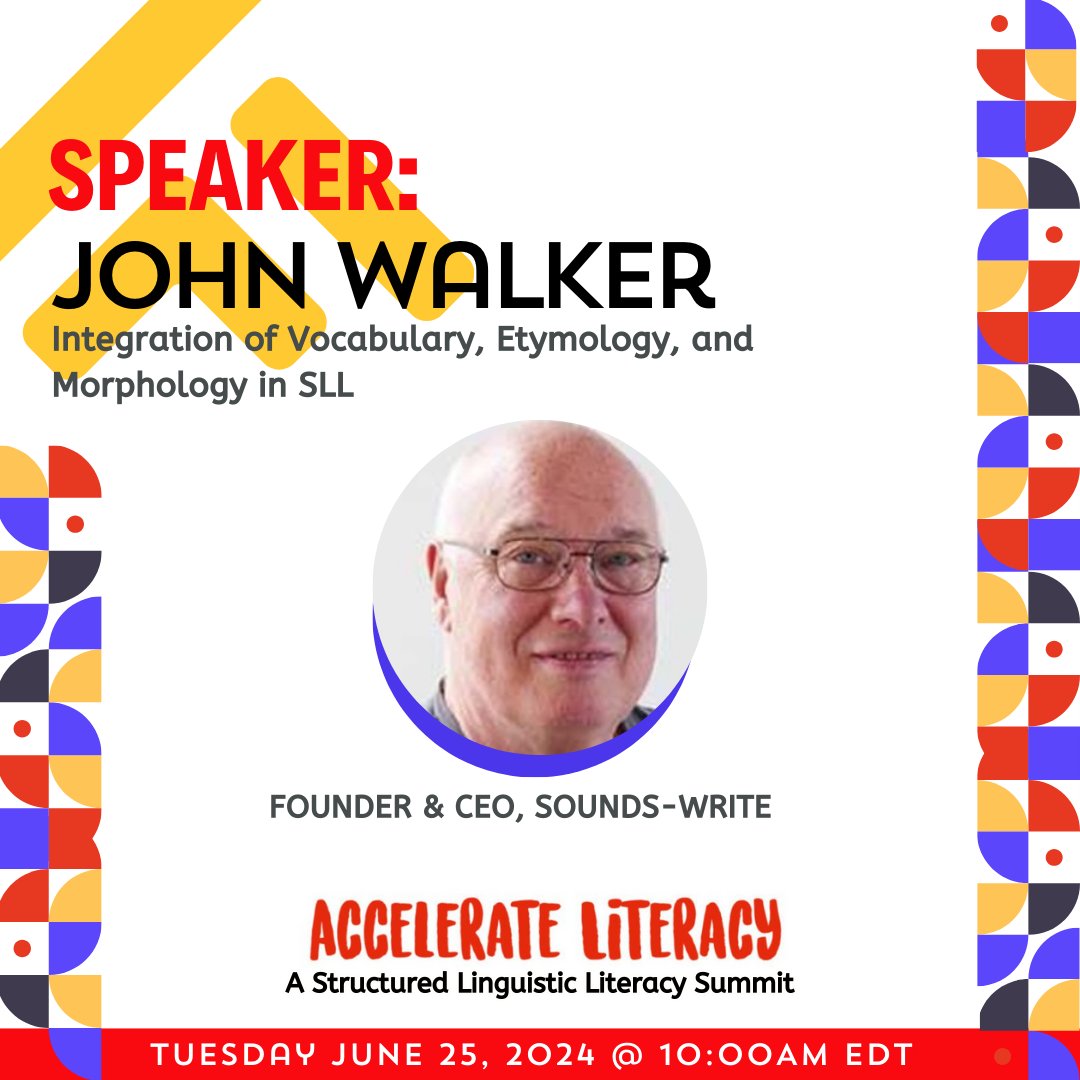 SPEAKER:
JOHN WALKER

Integration of Vocabulary, Etymology, and Morphology in SLL

FOUNDER & CEO, SOUNDS-WRITE

ACCELERATE LITERACY
A Structured Linguistic Literacy Summit

TUESDAY JUNE 25, 2024 @ 10:00AM EDT